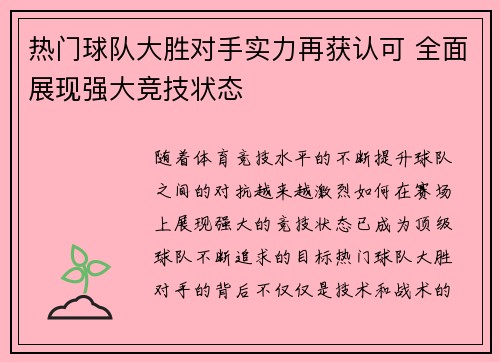 热门球队大胜对手实力再获认可 全面展现强大竞技状态

随着体育竞技水平的不断提升球队之间的对抗越来越激烈如何在赛场上展现强大的竞技状态已成为顶级球队不断追求的目标热门球队大胜对手的背后不仅仅是技术和战术的